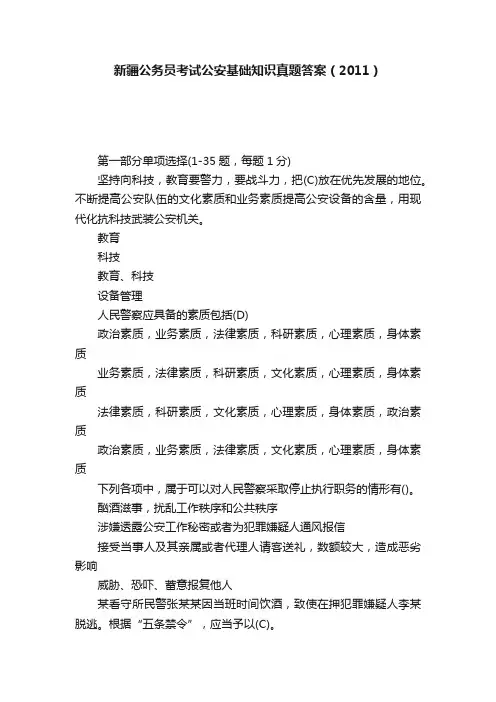 新疆公务员考试公安基础知识真题答案（2011）

第一部分单项选择(1-35 题，每题 1 分)

坚持向科技，教育要警力，要战斗力，把(C)放在优先发展的地位。不断提高公安队伍的文化素质和业务素质提高公安设备的含量，用现代化抗科技武装公安机关。

教育

科技

教育、科技

设备管理

人民警察应具备的素质包括(D)

政治素质，业务素质，法律素质，科研素质，心理素质，身体素质

业务素质，法律素质，科研素质，文化素质，心理素质，身体素质

法律素质，科研素质，文化素质，心理素质，身体素质，政治素质

政治素质，业务素质，法律素质，文化素质，心理素质，身体素质

下列各项中，属于可以对人民警察采取停止执行职务的情形有()。

酗酒滋事，扰乱工作秩序和公共秩序

涉嫌透露公安工作秘密或者为犯罪嫌疑人通风报信

接受当事人及其亲属或者代理人请客送礼，数额较大，造成恶劣影响

威胁、恐吓、蓄意报复他人

某看守所民警张某某因当班时间饮酒，致使在押犯罪嫌疑人李某脱逃。根据“五条禁令”，应当予以(C)。